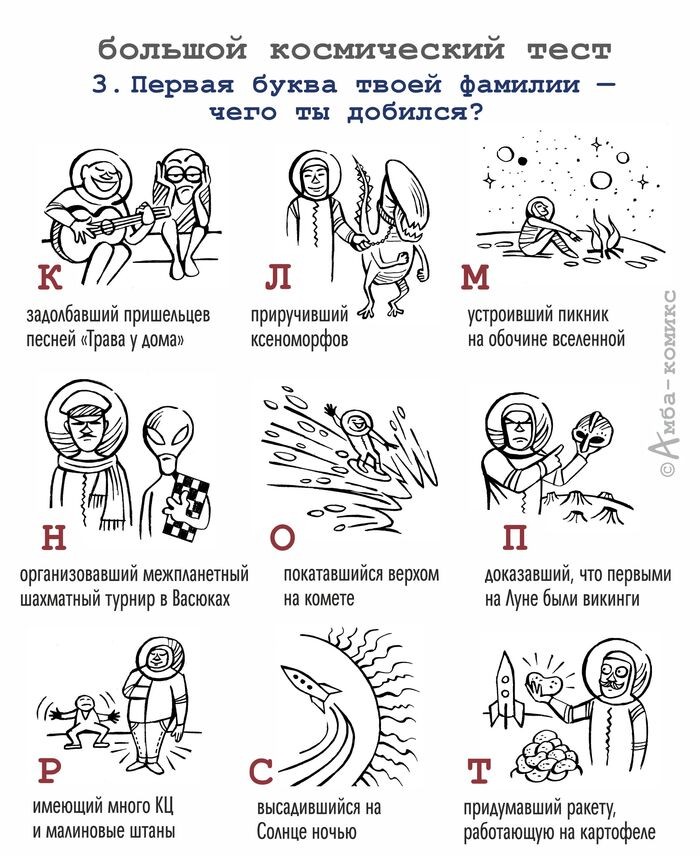 большой космический тест

3. Первая буква твоей фамилии — чего ты добился?

К

задолбавший пришельцев песней «Трава у дома»

Л

приручивший ксеноморфов

М

устроивший пикник на обочине вселенной

Н

организовавший межпланетный шахматный турнир в Васюках

О

покатавшийся верхом на комете

П

доказавший, что первыми на Луне были викинги

Р

имеющий много КЦ и малиновые штаны

С

высадившийся на Солнце ночью

Т

придумавший ракету, работающую на картофеле

©Амба-комикс